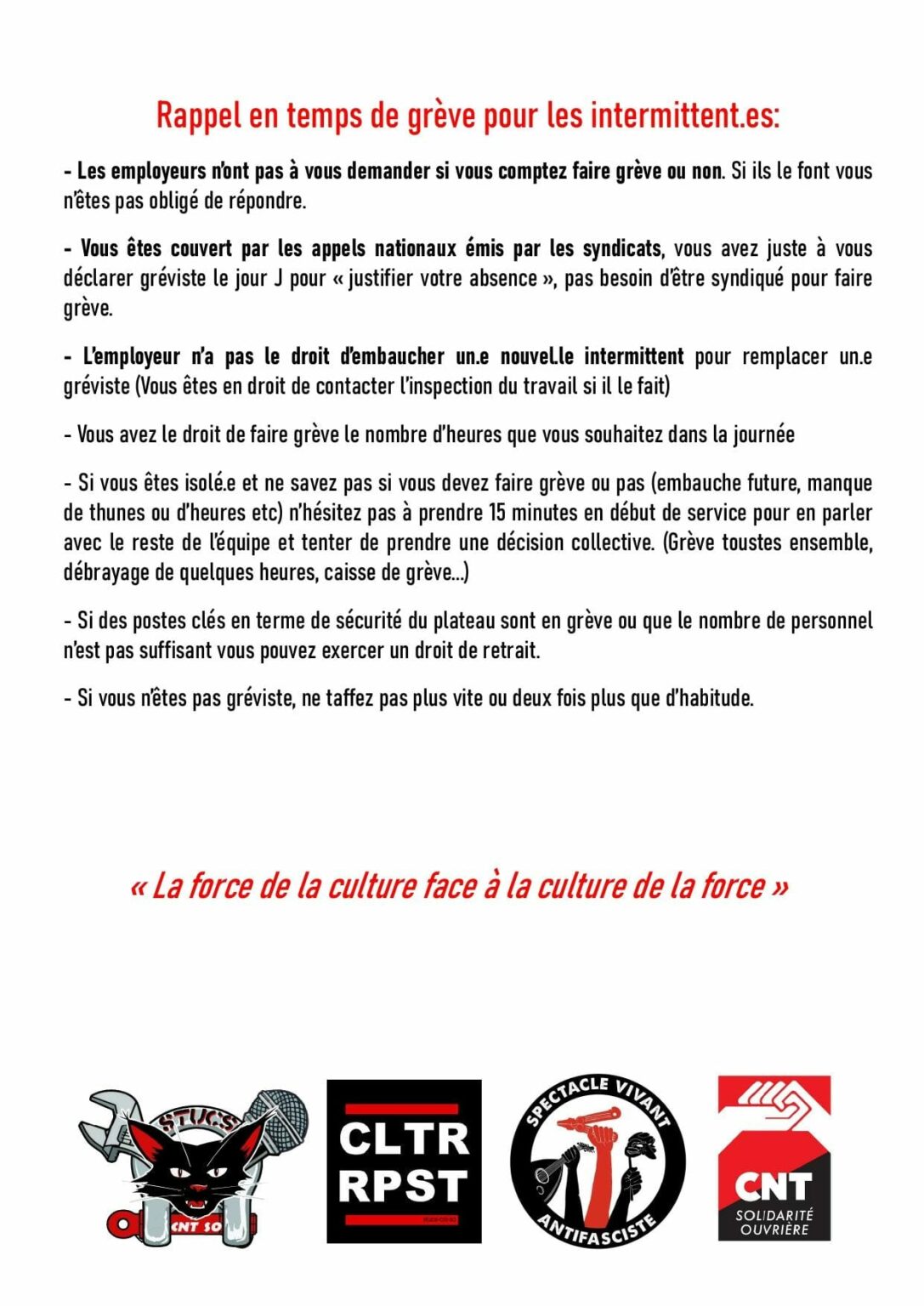 Rappel en temps de grève pour les intermittent.es:

- Les employeurs n'ont pas à vous demander si vous comptez faire grève ou non. Si ils le font vous n'êtes pas obligé de répondre.

- Vous êtes couvert par les appels nationaux émis par les syndicats, vous avez juste à vous déclarer gréviste le jour J pour « justifier votre absence », pas besoin d'être syndiqué pour faire grève.

- L'employeur n'a pas le droit d'embaucher un.e nouvel.le intermittent pour remplacer un.e gréviste (Vous êtes en droit de contacter l'inspection du travail si il le fait)

- Vous avez le droit de faire grève le nombre d'heures que vous souhaitez dans la journée

- Si vous êtes isolé.e et ne savez pas si vous devez faire grève ou pas (embauche future, manque de thunes ou d'heures etc) n'hésitez pas à prendre 15 minutes en début de service pour en parler avec le reste de l'équipe et tenter de prendre une décision collective. (Grève toustes ensemble, débrayage de quelques heures, caisse de grève...)

- Si des postes clés en terme de sécurité du plateau sont en grève ou que le nombre de personnel n'est pas suffisant vous pouvez exercer un droit de retrait.

- Si vous n'êtes pas gréviste, ne taffez pas plus vite ou deux fois plus que d'habitude.

« La force de la culture face à la culture de la force »

STUCS
CNT SO

CLTR
RPST

SPECTACLE VIVANT
ANTIFASCISTE

CNT
SOLIDARITÉ OUVRIÈRE